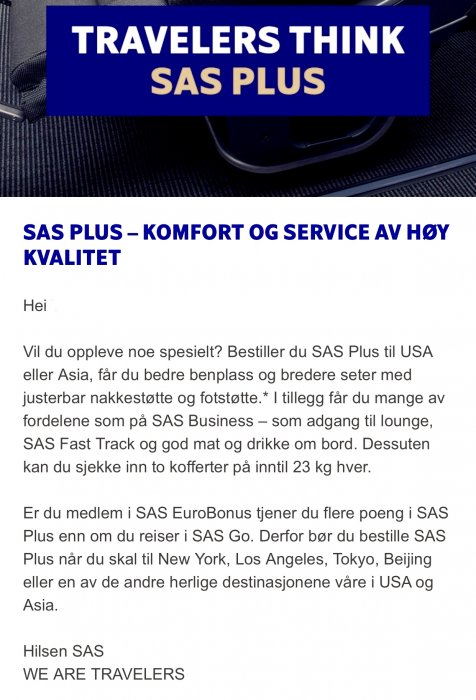 TRAVELERS THINK
SAS PLUS

SAS PLUS – KOMFORT OG SERVICE AV HØY KVALITET

Hei

Vil du oppleve noe spesielt? Bestiller du SAS Plus til USA eller Asia, får du bedre benplass og bredere seter med justerbar nakkestøtte og fotstøtte.* I tillegg får du mange av fordelene som på SAS Business – som adgang til lounge, SAS Fast Track og god mat og drikke om bord. Dessuten kan du sjekke inn to kofferter på inntil 23 kg hver.

Er du medlem i SAS EuroBonus tjener du flere poeng i SAS Plus enn om du reiser i SAS Go. Derfor bør du bestille SAS Plus når du skal til New York, Los Angeles, Tokyo, Beijing eller en av de andre herlige destinasjonene våre i USA og Asia.

Hilsen SAS
WE ARE TRAVELERS